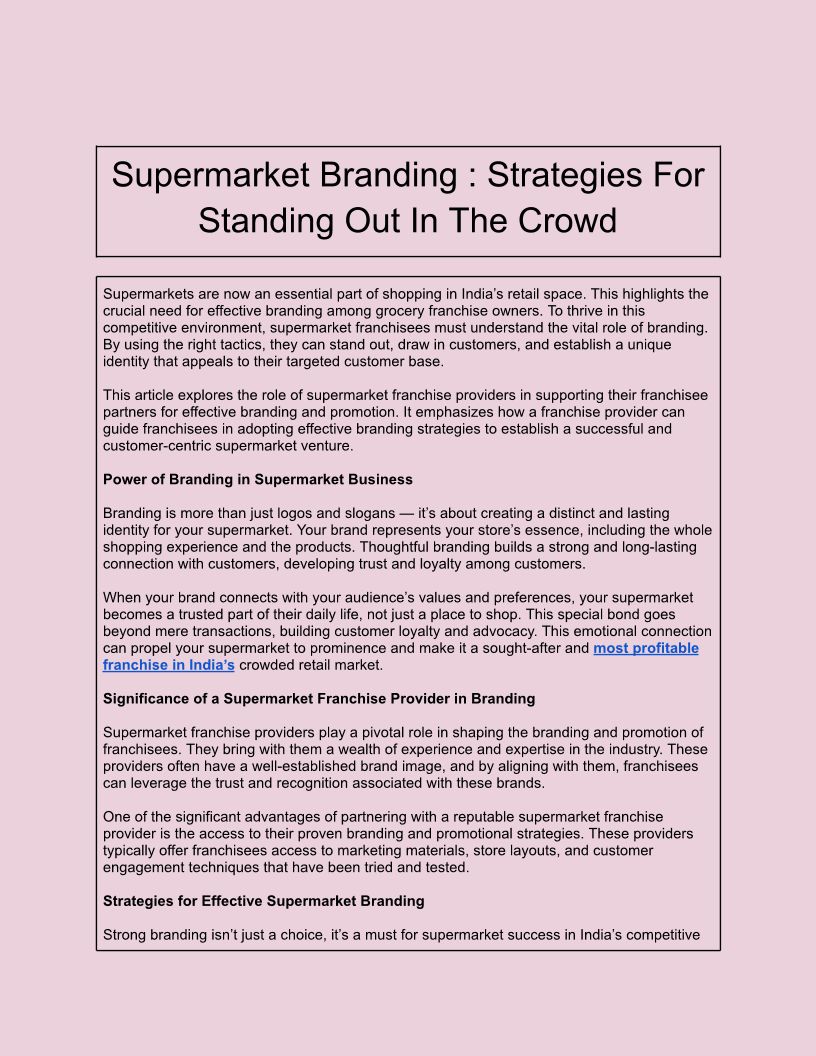 Supermarket Branding : Strategies For Standing Out In The Crowd

Supermarkets are now an essential part of shopping in India's retail space. This highlights the crucial need for effective branding among grocery franchise owners. To thrive in this competitive environment, supermarket franchisees must understand the vital role of branding. By using the right tactics, they can stand out, draw in customers, and establish a unique identity that appeals to their targeted customer base.

This article explores the role of supermarket franchise providers in supporting their franchisee partners for effective branding and promotion. It emphasizes how a franchise provider can guide franchisees in adopting effective branding strategies to establish a successful and customer-centric supermarket venture.

Power of Branding in Supermarket Business

Branding is more than just logos and slogans — it's about creating a distinct and lasting identity for your supermarket. Your brand represents your store's essence, including the whole shopping experience and the products. Thoughtful branding builds a strong and long-lasting connection with customers, developing trust and loyalty among customers.

When your brand connects with your audience's values and preferences, your supermarket becomes a trusted part of their daily life, not just a place to shop. This special bond goes beyond mere transactions, building customer loyalty and advocacy. This emotional connection can propel your supermarket to prominence and make it a sought-after and most profitable franchise in India's crowded retail market.

Significance of a Supermarket Franchise Provider in Branding

Supermarket franchise providers play a pivotal role in shaping the branding and promotion of franchisees. They bring with them a wealth of experience and expertise in the industry. These providers often have a well-established brand image, and by aligning with them, franchisees can leverage the trust and recognition associated with these brands.

One of the significant advantages of partnering with a reputable supermarket franchise provider is the access to their proven branding and promotional strategies. These providers typically offer franchisees access to marketing materials, store layouts, and customer engagement techniques that have been tried and tested.

Strategies for Effective Supermarket Branding

Strong branding isn't just a choice, it's a must for supermarket success in India's competitive